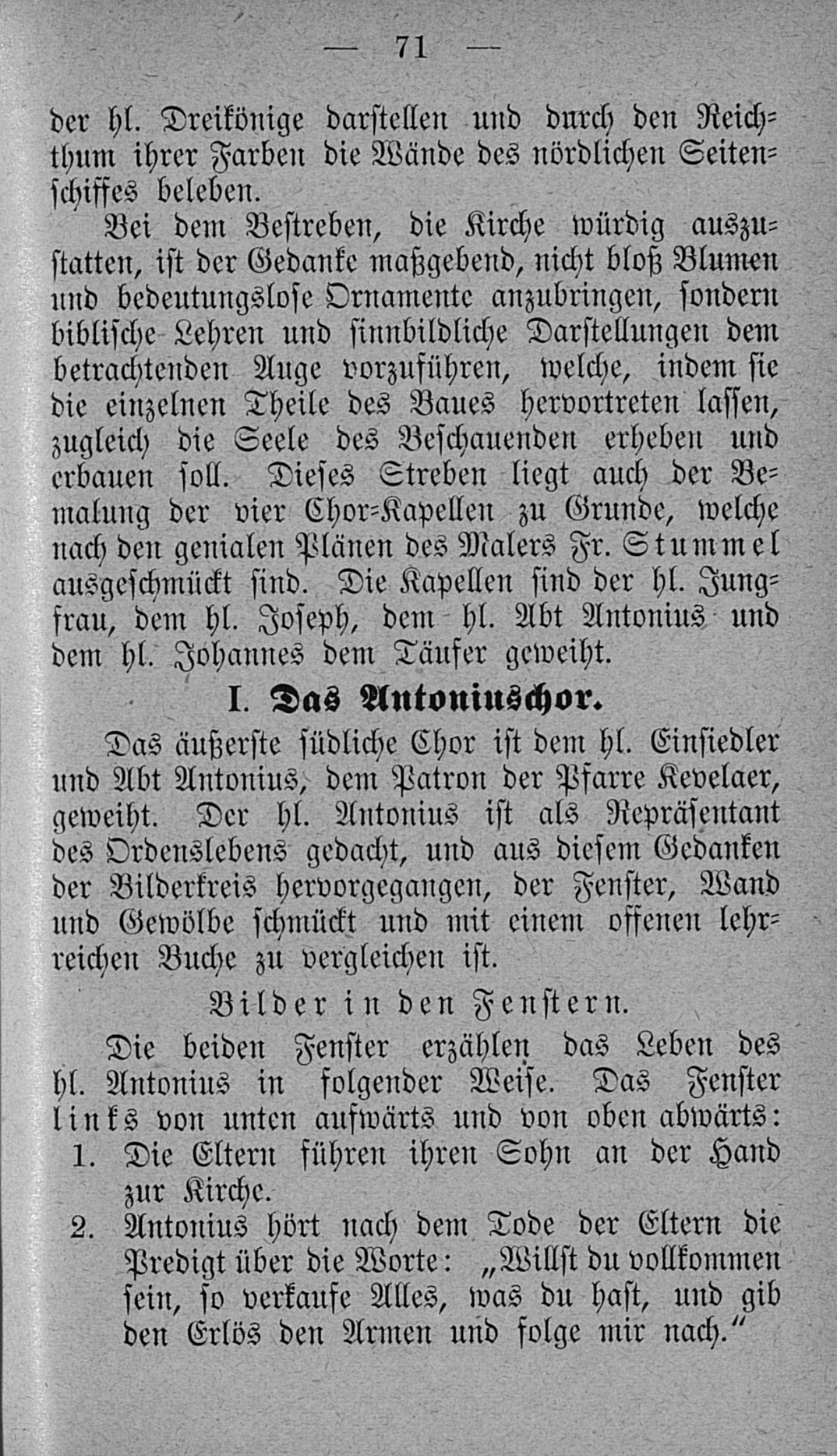 — 71 —

der hl. Dreikönige darstellen und durch den Reichthum ihrer Farben die Wände des nördlichen Seitenschiffes beleben.

Bei dem Bestreben, die Kirche würdig auszustatten, ist der Gedanke maßgebend, nicht bloß Blumen und bedeutungslose Ornamente anzubringen, sondern biblische Lehren und sinnbildliche Darstellungen dem betrachtenden Auge vorzuführen, welche, indem sie die einzelnen Theile des Baues hervortreten lassen, zugleich die Seele des Beschauenden erheben und erbauen soll. Dieses Streben liegt auch der Bemalung der vier Chor-Kapellen zu Grunde, welche nach den genialen Plänen des Malers Fr. Stummel ausgeschmückt sind. Die Kapellen sind der hl. Jungfrau, dem hl. Joseph, dem hl. Abt Antonius und dem hl. Johannes dem Täufer geweiht.

I. Das Antoniuschor.

Das äußerste südliche Chor ist dem hl. Einsiedler und Abt Antonius, dem Patron der Pfarre Kevelaer, geweiht. Der hl. Antonius ist als Repräsentant des Ordenslebens gedacht, und aus diesem Gedanken der Bilderkreis hervorgegangen, der Fenster, Wand und Gewölbe schmückt und mit einem offenen lehrreichen Buche zu vergleichen ist.

Bilder in den Fenstern.

Die beiden Fenster erzählen das Leben des hl. Antonius in folgender Weise. Das Fenster links von unten aufwärts und von oben abwärts:

1. Die Eltern führen ihren Sohn an der Hand zur Kirche.

2. Antonius hört nach dem Tode der Eltern die Predigt über die Worte: „Willst du vollkommen sein, so verkaufe Alles, was du hast, und gib den Erlös den Armen und folge mir nach.“